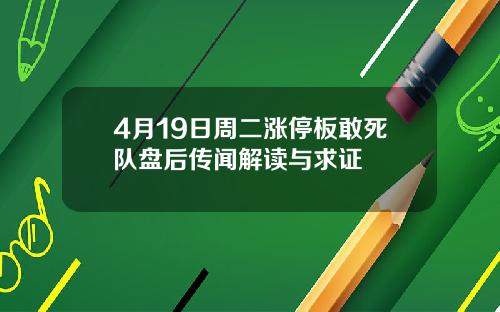 4月19日周二涨停板敢死队盘后传闻解读与求证